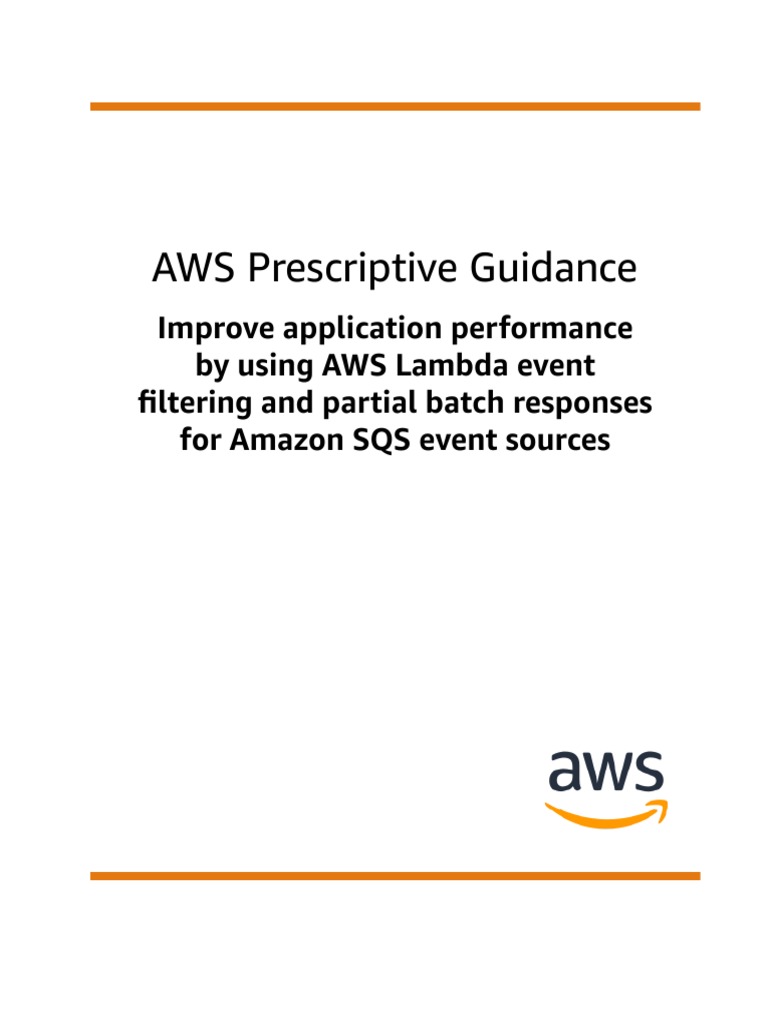 AWS Prescriptive Guidance

Improve application performance by using AWS Lambda event filtering and partial batch responses for Amazon SQS event sources

aws